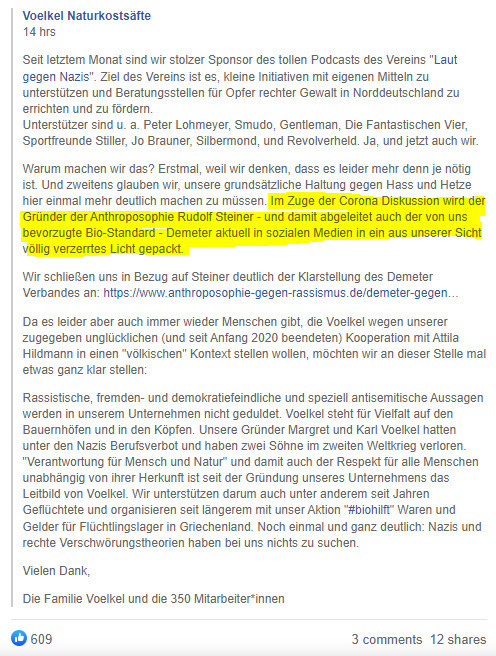 Voelkel Naturkostsäfte
14 hrs

Seit letztem Monat sind wir stolzer Sponsor des tollen Podcasts des Vereins "Laut gegen Nazis". Ziel des Vereins ist es, kleine Initiativen mit eigenen Mitteln zu unterstützen und Beratungsstellen für Opfer rechter Gewalt in Norddeutschland zu errichten und zu fördern.
Unterstützer sind u. a. Peter Lohmeyer, Smudo, Gentleman, Die Fantastischen Vier, Sportfreunde Stiller, Jo Brauner, Silbermond, und Revolverheld. Ja, und jetzt auch wir.

Warum machen wir das? Erstmal, weil wir denken, dass es leider mehr denn je nötig ist. Und zweitens glauben wir, unsere grundsätzliche Haltung gegen Hass und Hetze hier einmal mehr deutlich machen zu müssen. Im Zuge der Corona Diskussion wird der Gründer der Anthroposophie Rudolf Steiner - und damit abgeleitet auch der von uns bevorzugte Bio-Standard - Demeter aktuell in sozialen Medien in ein aus unserer Sicht völlig verzerrtes Licht gepackt.

Wir schließen uns in Bezug auf Steiner deutlich der Klarstellung des Demeter Verbandes an: https://www.anthroposophie-gegen-rassismus.de/demeter-gegen…

Da es leider aber auch immer wieder Menschen gibt, die Voelkel wegen unserer zugegeben unglücklichen (und seit Anfang 2020 beendeten) Kooperation mit Attila Hildmann in einen "völkischen" Kontext stellen wollen, möchten wir an dieser Stelle mal etwas ganz klar stellen:

Rassistische, fremden- und demokratiefeindliche und speziell antisemitische Aussagen werden in unserem Unternehmen nicht geduldet. Voelkel steht für Vielfalt auf den Bauernhöfen und in den Köpfen. Unsere Gründer Margret und Karl Voelkel hatten unter den Nazis Berufsverbot und haben zwei Söhne im zweiten Weltkrieg verloren. "Verantwortung für Mensch und Natur" und damit auch der Respekt für alle Menschen unabhängig von ihrer Herkunft ist seit der Gründung unseres Unternehmens das Leitbild von Voelkel. Wir unterstützen darum auch unter anderem seit Jahren Geflüchtete und organisieren seit längerem mit unser Aktion "#biohilft" Waren und Gelder für Flüchtlingslager in Griechenland. Noch einmal und ganz deutlich: Nazis und rechte Verschwörungstheorien haben bei uns nichts zu suchen.

Vielen Dank,

Die Familie Voelkel und die 350 Mitarbeiter*innen

609
3 comments 12 shares